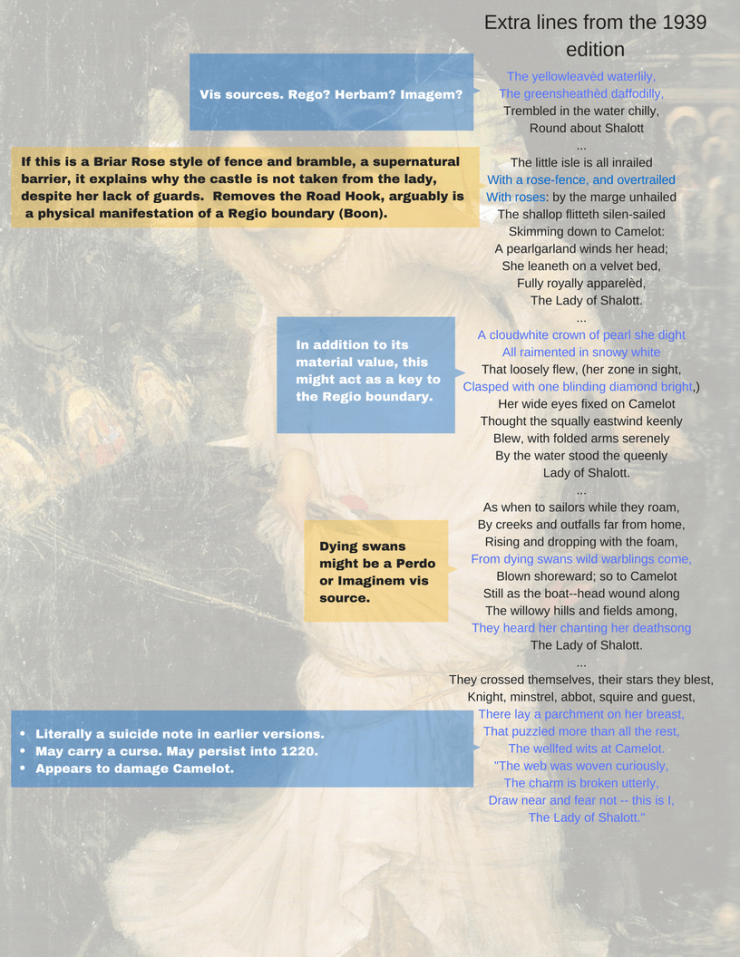 Extra lines from the 1939 edition

Vis sources. Rego? Herbam? Imagem?

The yellowleavèd waterlily,
The greensheathèd daffodilly,
Trembled in the water chilly,
Round about Shalott
...

If this is a Briar Rose style of fence and bramble, a supernatural barrier, it explains why the castle is not taken from the lady, despite her lack of guards. Removes the Road Hook, arguably is a physical manifestation of a Regio boundary (Boon).

The little isle is all inrailed
With a rose-fence, and overtrailed
With roses: by the marge unhailed
The shallop flitteth silen-sailed
Skimming down to Camelot:
A pearlgarland winds her head;
She leaneth on a velvet bed,
Fully royally apparelèd,
The Lady of Shalott.
...

In addition to its material value, this might act as a key to the Regio boundary.

A cloudwhite crown of pearl she dight
All raimented in snowy white
That loosely flew, (her zone in sight,
Clasped with one blinding diamond bright,)
Her wide eyes fixed on Camelot
Thought the squally eastwind keenly
Blew, with folded arms serenely
By the water stood the queenly
Lady of Shalott.
...

Dying swans might be a Perdo or Imaginem vis source.

As when to sailors while they roam,
By creeks and outfalls far from home,
Rising and dropping with the foam,
From dying swans wild warblings come,
Blown shoreward; so to Camelot
Still as the boat--head wound along
The willowy hills and fields among,
They heard her chanting her deathsong
The Lady of Shalott.
...
They crossed themselves, their stars they blest,
Knight, minstrel, abbot, squire and guest,
There lay a parchment on her breast,
That puzzled more than all the rest,
The wellfed wits at Camelot.
"The web was woven curiously,
The charm is broken utterly,
Draw near and fear not -- this is I,
The Lady of Shalott."

• Literally a suicide note in earlier versions.
• May carry a curse. May persist into 1220.
• Appears to damage Camelot.